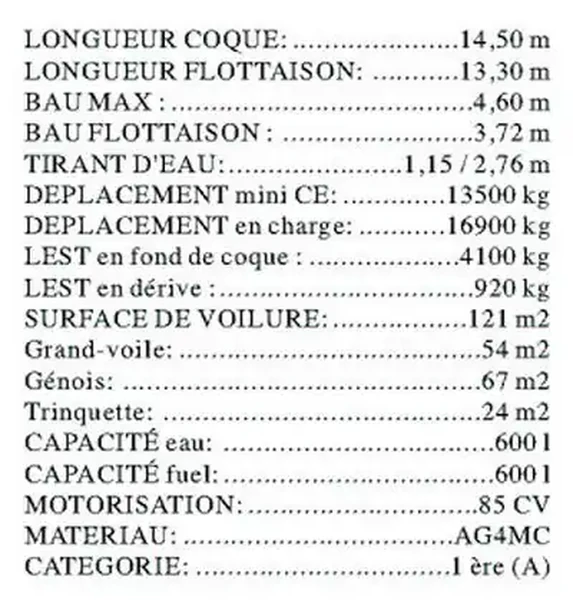 LONGUEUR COQUE: 14,50 m
LONGUEUR FLOTTAISON: 13,30 m
BAU MAX : 4,60 m
BAU FLOTTAISON : 3,72 m
TIRANT D'EAU: 1,15 / 2,76 m
DEPLACEMENT mini CE: 13500 kg
DEPLACEMENT en charge: 16900 kg
LEST en fond de coque : 4100 kg
LEST en dérive : 920 kg
SURFACE DE VOILURE: 121 m2
Grand-voile: 54 m2
Génois: 67 m2
Trinquette: 24 m2
CAPACITÉ eau: 600 l
CAPACITÉ fuel: 600 l
MOTORISATION: 85 CV
MATERIAU: AG4MC
CATEGORIE: 1 ère (A)